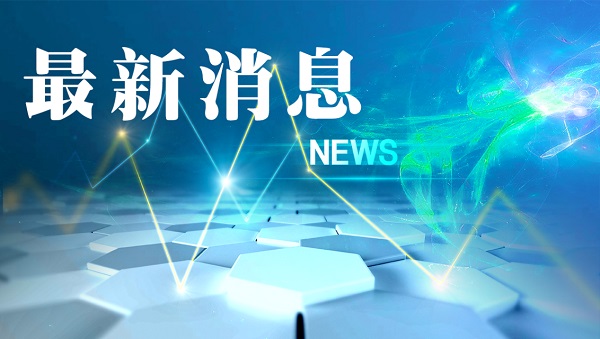 最新消息

NEWS